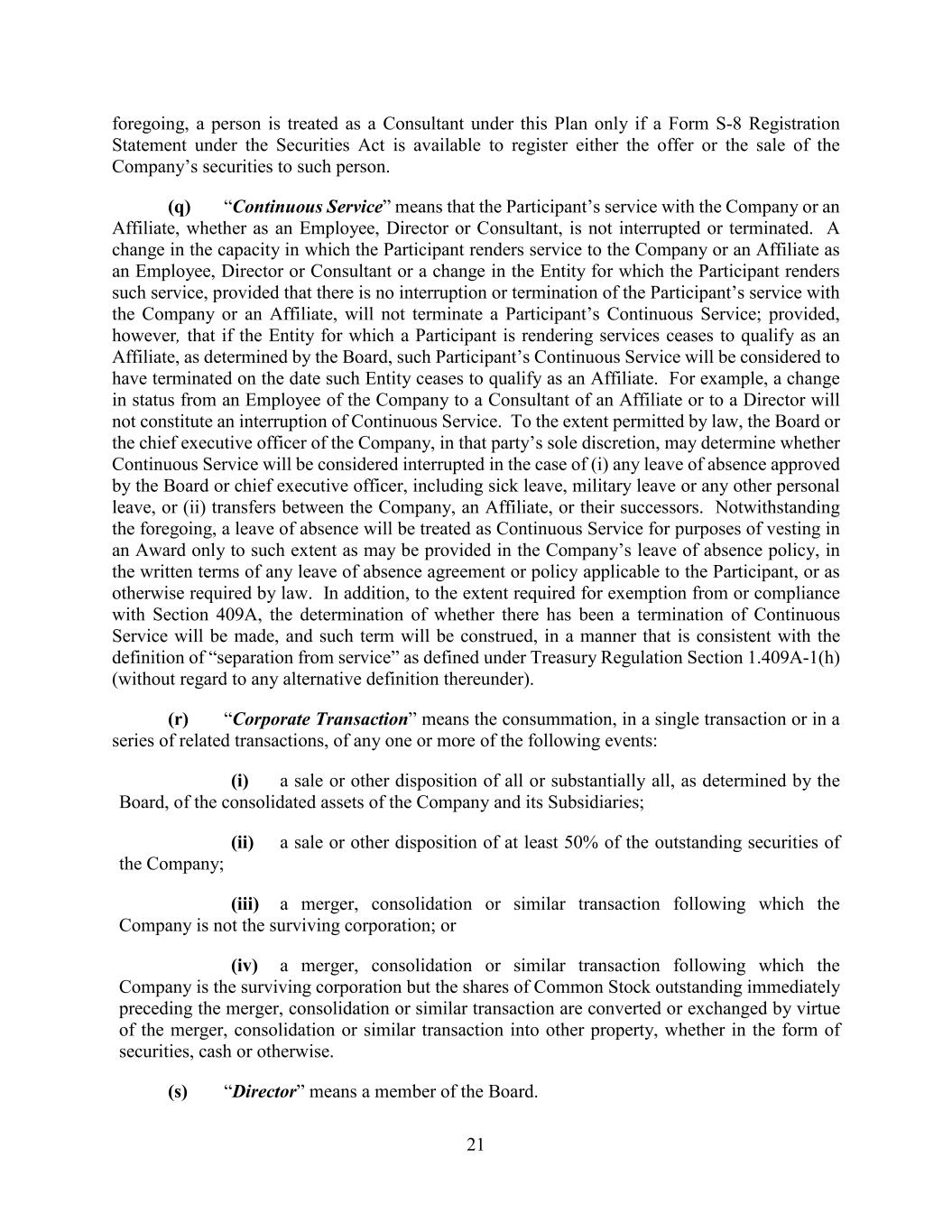 foregoing, a person is treated as a Consultant under this Plan only if a Form S-8 Registration Statement under the Securities Act is available to register either the offer or the sale of the Company's securities to such person.

(q) "Continuous Service" means that the Participant's service with the Company or an Affiliate, whether as an Employee, Director or Consultant, is not interrupted or terminated. A change in the capacity in which the Participant renders service to the Company or an Affiliate as an Employee, Director or Consultant or a change in the Entity for which the Participant renders such service, provided that there is no interruption or termination of the Participant's service with the Company or an Affiliate, will not terminate a Participant's Continuous Service; provided, however, that if the Entity for which a Participant is rendering services ceases to qualify as an Affiliate, as determined by the Board, such Participant's Continuous Service will be considered to have terminated on the date such Entity ceases to qualify as an Affiliate. For example, a change in status from an Employee of the Company to a Consultant of an Affiliate or to a Director will not constitute an interruption of Continuous Service. To the extent permitted by law, the Board or the chief executive officer of the Company, in that party's sole discretion, may determine whether Continuous Service will be considered interrupted in the case of (i) any leave of absence approved by the Board or chief executive officer, including sick leave, military leave or any other personal leave, or (ii) transfers between the Company, an Affiliate, or their successors. Notwithstanding the foregoing, a leave of absence will be treated as Continuous Service for purposes of vesting in an Award only to such extent as may be provided in the Company's leave of absence policy, in the written terms of any leave of absence agreement or policy applicable to the Participant, or as otherwise required by law. In addition, to the extent required for exemption from or compliance with Section 409A, the determination of whether there has been a termination of Continuous Service will be made, and such term will be construed, in a manner that is consistent with the definition of "separation from service" as defined under Treasury Regulation Section 1.409A-1(h) (without regard to any alternative definition thereunder).

(r) "Corporate Transaction" means the consummation, in a single transaction or in a series of related transactions, of any one or more of the following events:

(i) a sale or other disposition of all or substantially all, as determined by the Board, of the consolidated assets of the Company and its Subsidiaries;

(ii) a sale or other disposition of at least 50% of the outstanding securities of the Company;

(iii) a merger, consolidation or similar transaction following which the Company is not the surviving corporation; or

(iv) a merger, consolidation or similar transaction following which the Company is the surviving corporation but the shares of Common Stock outstanding immediately preceding the merger, consolidation or similar transaction are converted or exchanged by virtue of the merger, consolidation or similar transaction into other property, whether in the form of securities, cash or otherwise.

(s) "Director" means a member of the Board.

21